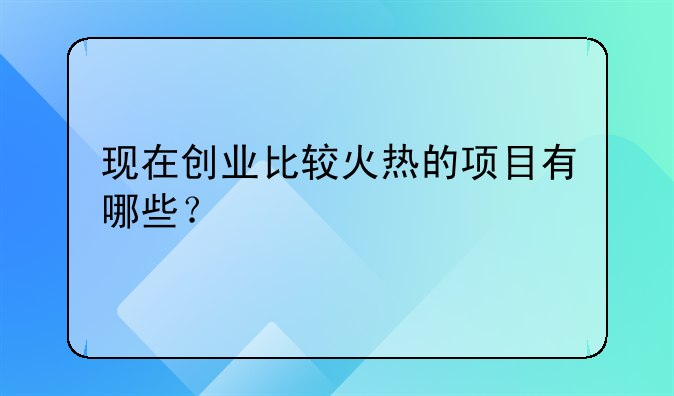 现在创业比较火热的项目有哪些？